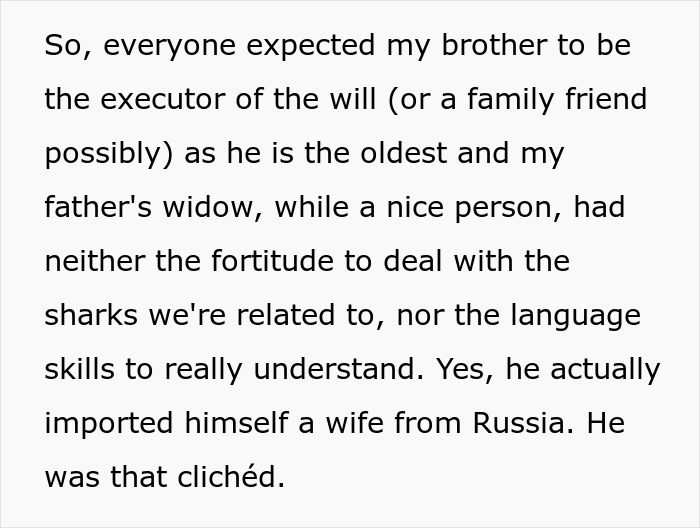 So, everyone expected my brother to be the executor of the will (or a family friend possibly) as he is the oldest and my father's widow, while a nice person, had neither the fortitude to deal with the sharks we're related to, nor the language skills to really understand. Yes, he actually imported himself a wife from Russia. He was that clichéd.